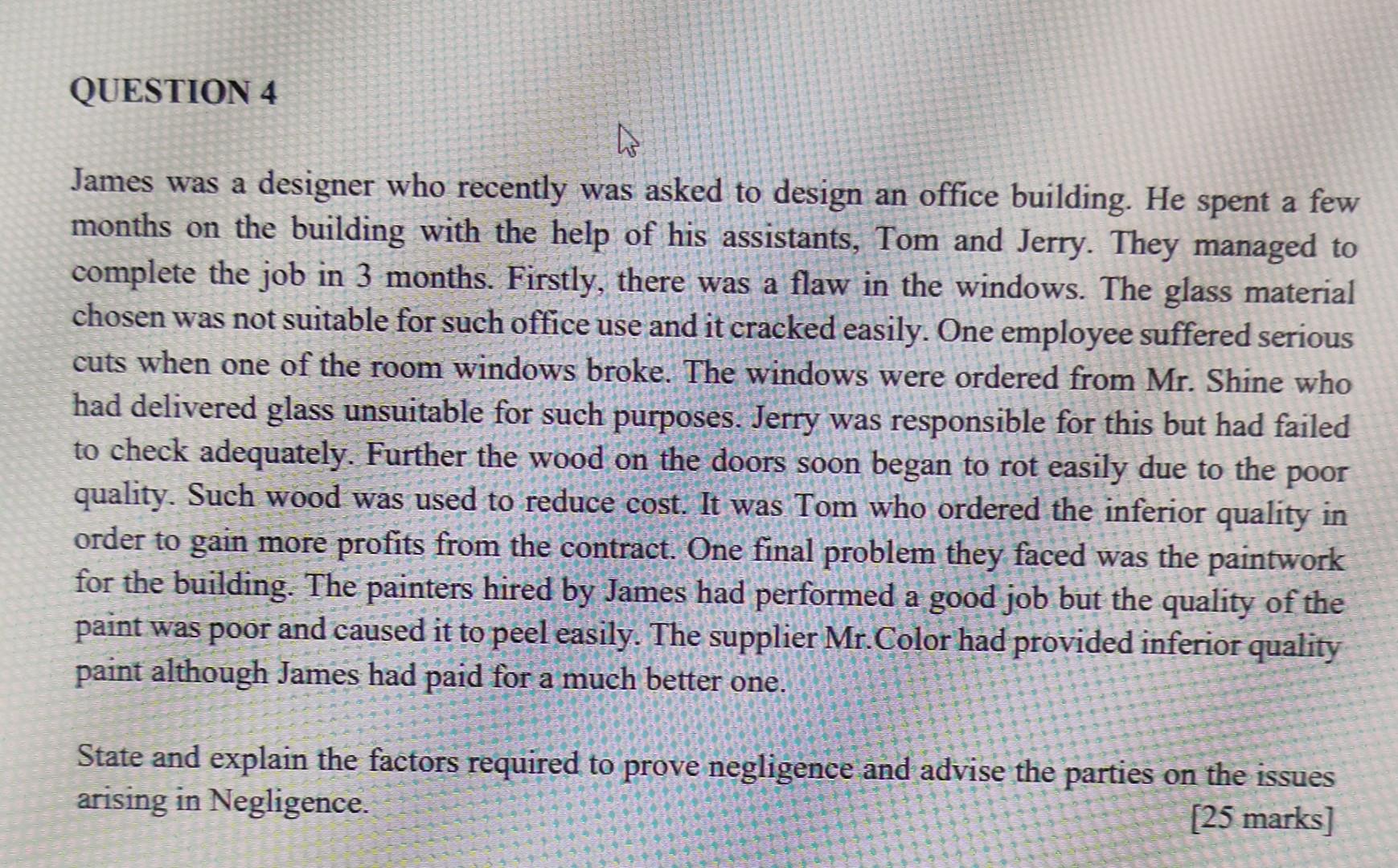 QUESTION 4

James was a designer who recently was asked to design an office building. He spent a few months on the building with the help of his assistants, Tom and Jerry. They managed to complete the job in 3 months. Firstly, there was a flaw in the windows. The glass material chosen was not suitable for such office use and it cracked easily. One employee suffered serious cuts when one of the room windows broke. The windows were ordered from Mr. Shine who had delivered glass unsuitable for such purposes. Jerry was responsible for this but had failed to check adequately. Further the wood on the doors soon began to rot easily due to the poor quality. Such wood was used to reduce cost. It was Tom who ordered the inferior quality in order to gain more profits from the contract. One final problem they faced was the paintwork for the building. The painters hired by James had performed a good job but the quality of the paint was poor and caused it to peel easily. The supplier Mr.Color had provided inferior quality paint although James had paid for a much better one.

State and explain the factors required to prove negligence and advise the parties on the issues arising in Negligence.

[25 marks]